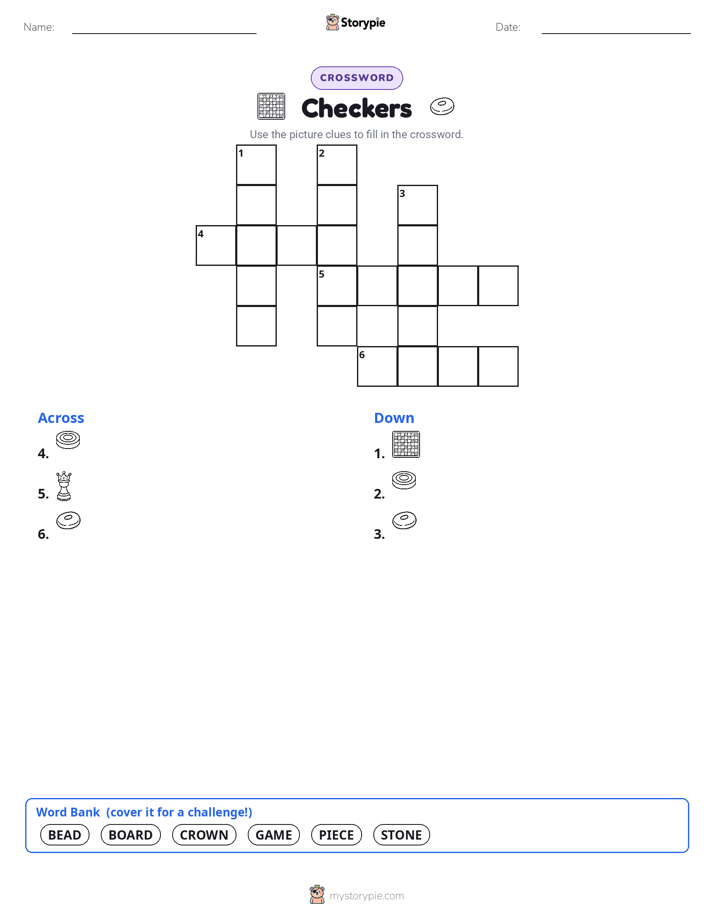 Name: ____ Storypie Date: ____

CROSSWORD

Checkers

Use the picture clues to fill in the crossword.

1
2
3
4
5
6

Across

4.

5.

6.

Down

1.

2.

3.

Word Bank (cover it for a challenge!)

BEAD BOARD CROWN GAME PIECE STONE

mystorypie.com